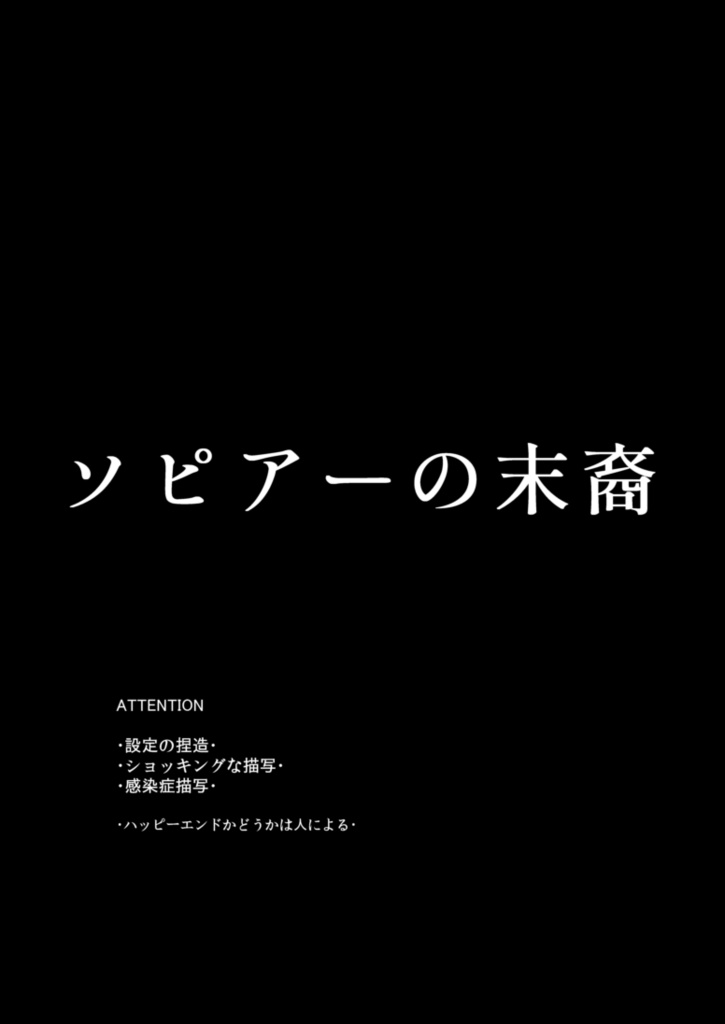 ソピアーの末裔

ATTENTION

・設定の捏造・
・ショッキングな描写・
・感染症描写・

・ハッピーエンドかどうかは人による・